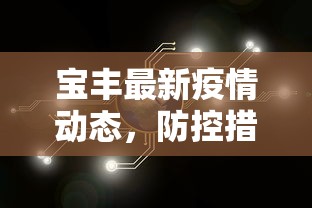 宝丰最新疫情动态，防控措